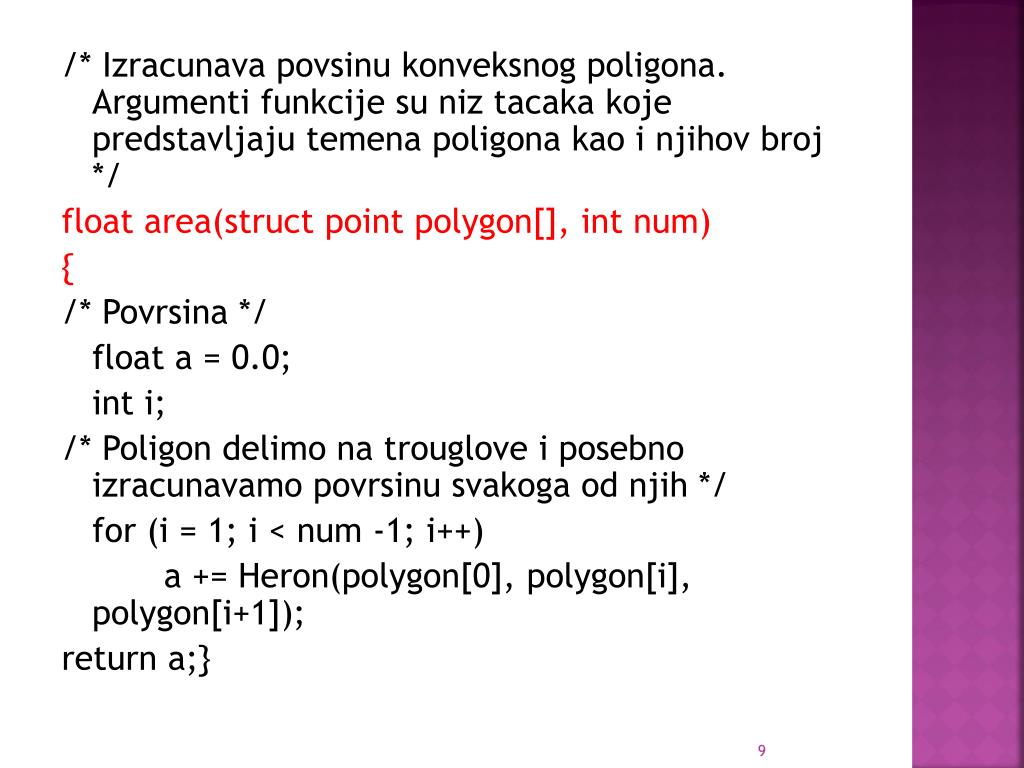 /* Izracunava povsinu konveksnog poligona. Argumenti funkcije su niz tacaka koje predstavljaju temena poligona kao i njihov broj */

float area(struct point polygon[], int num)

{

/* Povrsina */

float a = 0.0;

int i;

/* Poligon delimo na trouglove i posebno izracunavamo povrsinu svakoga od njih */

for (i = 1; i < num -1; i++)

a += Heron(polygon[0], polygon[i], polygon[i+1]);

return a;}

9